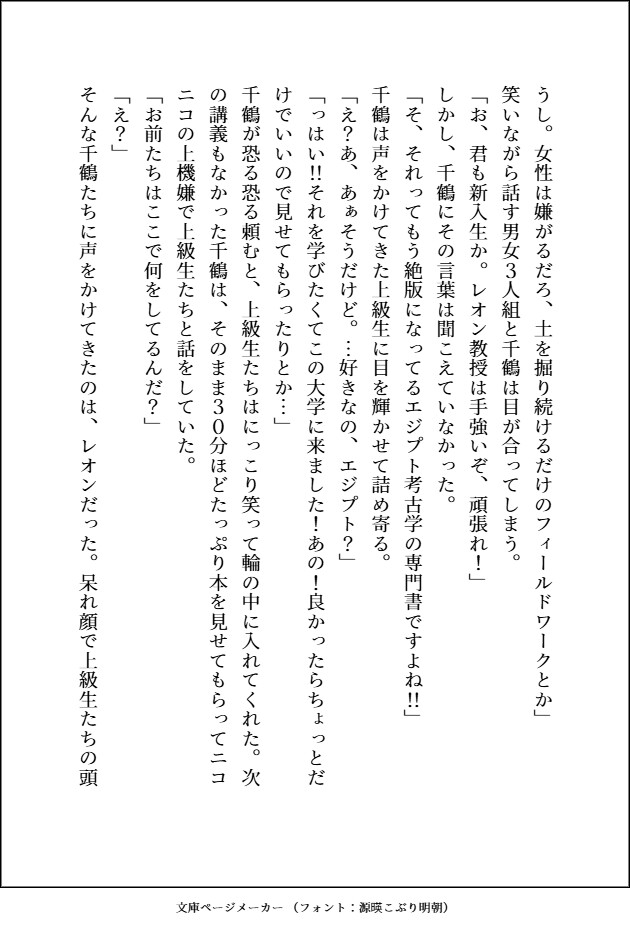 うし。女性は嫌がるだろ、土を掘り続けるだけのフィールドワークとか」
笑いながら話す男女３人組と千鶴は目が合ってしまう。
「お、君も新入生か。レオン教授は手強いぞ、頑張れ！」
しかし、千鶴にその言葉は聞こえていなかった。
「そ、それってもう絶版になってるエジプト考古学の専門書ですよね!!」
千鶴は声をかけてきた上級生に目を輝かせて詰め寄る。
「え？あ、あぁそうだけど。…好きなの、エジプト？」
「っはい!!それを学びたくてこの大学に来ました！あの！良かったらちょっとだけでいいので見せてもらったりとか…」
千鶴が恐る恐る頼むと、上級生たちはにっこり笑って輪の中に入れてくれた。次の講義もなかった千鶴は、そのまま３０分ほどたっぷり本を見せてもらってニコニコの上機嫌で上級生たちと話をしていた。
「お前たちはここで何をしてるんだ？」
「え？」
そんな千鶴たちに声をかけてきたのは、レオンだった。呆れ顔で上級生たちの頭

文庫ページメーカー（フォント：源暎こぶり明朝）